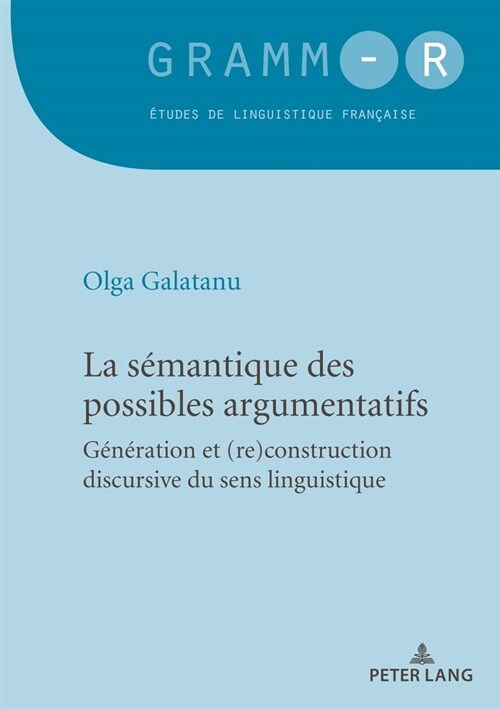 GRAMM-R

ÉTUDES DE LINGUISTIQUE FRANÇAISE

Olga Galatanu

La sémantique des possibles argumentatifs

Génération et (re)construction discursive du sens linguistique

PETER LANG